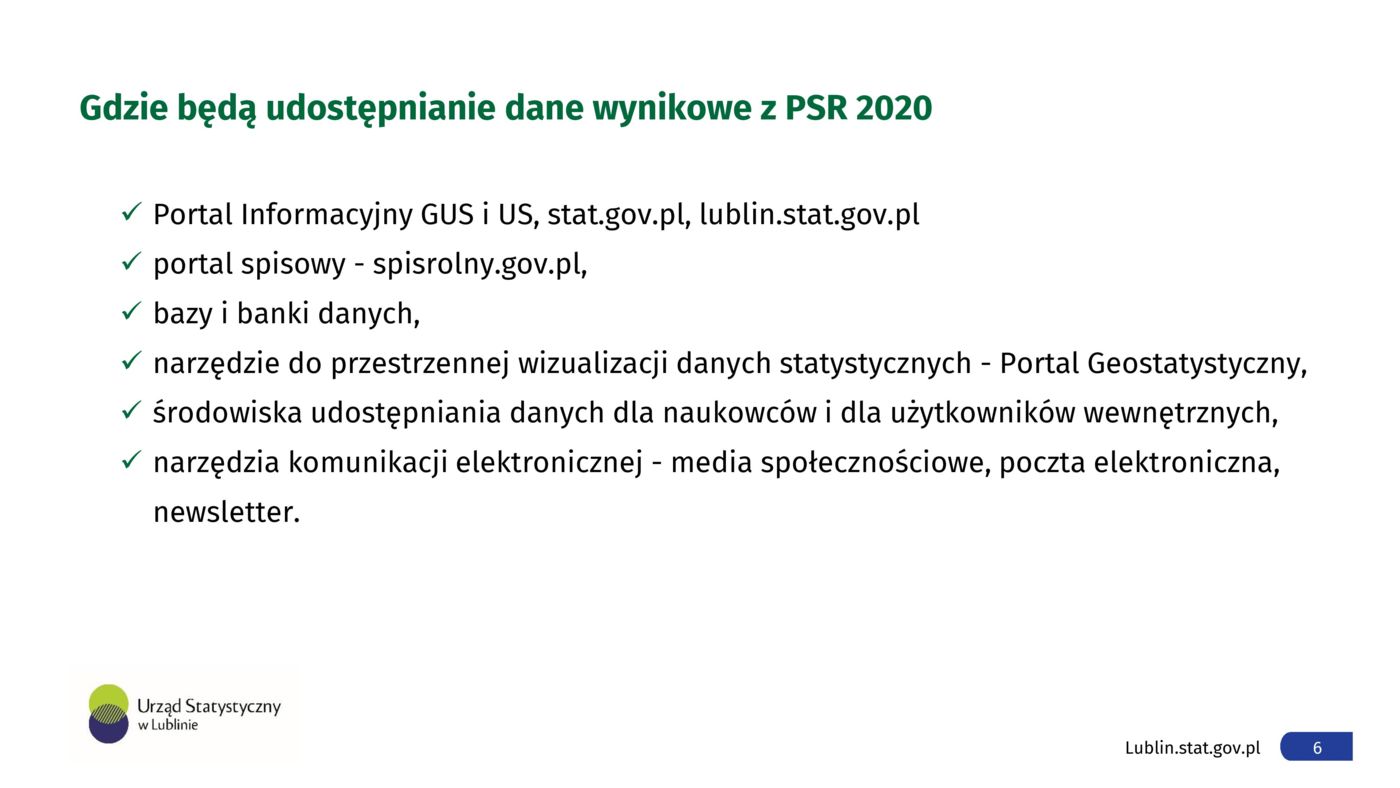 Gdzie będą udostępnianie dane wynikowe z PSR 2020

✓ Portal Informacyjny GUS i US, stat.gov.pl, lublin.stat.gov.pl
✓ portal spisowy - spisrolny.gov.pl,
✓ bazy i banki danych,
✓ narzędzie do przestrzennej wizualizacji danych statystycznych - Portal Geostatystyczny,
✓ środowiska udostępniania danych dla naukowców i dla użytkowników wewnętrznych,
✓ narzędzia komunikacji elektronicznej - media społecznościowe, poczta elektroniczna, newsletter.

Urząd Statystyczny w Lublinie

Lublin.stat.gov.pl

6